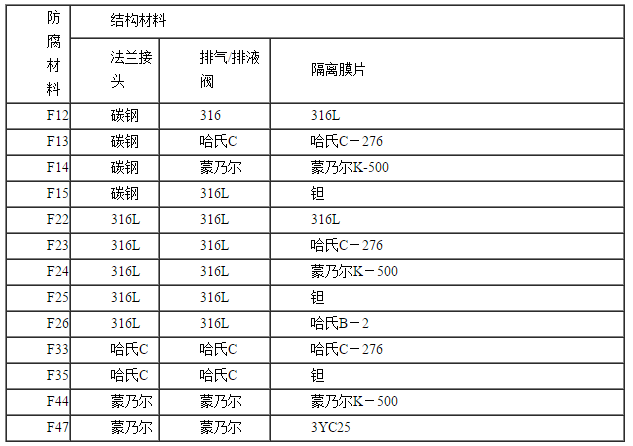 | 防腐材料 | 结构材料 | | |
|---|---|---|---|
| | 法兰接头 | 排气/排液阀 | 隔离膜片 |
| F12 | 碳钢 | 316 | 316L |
| F13 | 碳钢 | 哈氏C | 哈氏C－276 |
| F14 | 碳钢 | 蒙乃尔 | 蒙乃尔K-500 |
| F15 | 碳钢 | 316L | 钽 |
| F22 | 316L | 316L | 316L |
| F23 | 316L | 316L | 哈氏C－276 |
| F24 | 316L | 316L | 蒙乃尔K－500 |
| F25 | 316L | 316L | 钽 |
| F26 | 316L | 316L | 哈氏B－2 |
| F33 | 哈氏C | 哈氏C | 哈氏C－276 |
| F35 | 哈氏C | 哈氏C | 钽 |
| F44 | 蒙乃尔 | 蒙乃尔 | 蒙乃尔K－500 |
| F47 | 蒙乃尔 | 蒙乃尔 | 3YC25 |